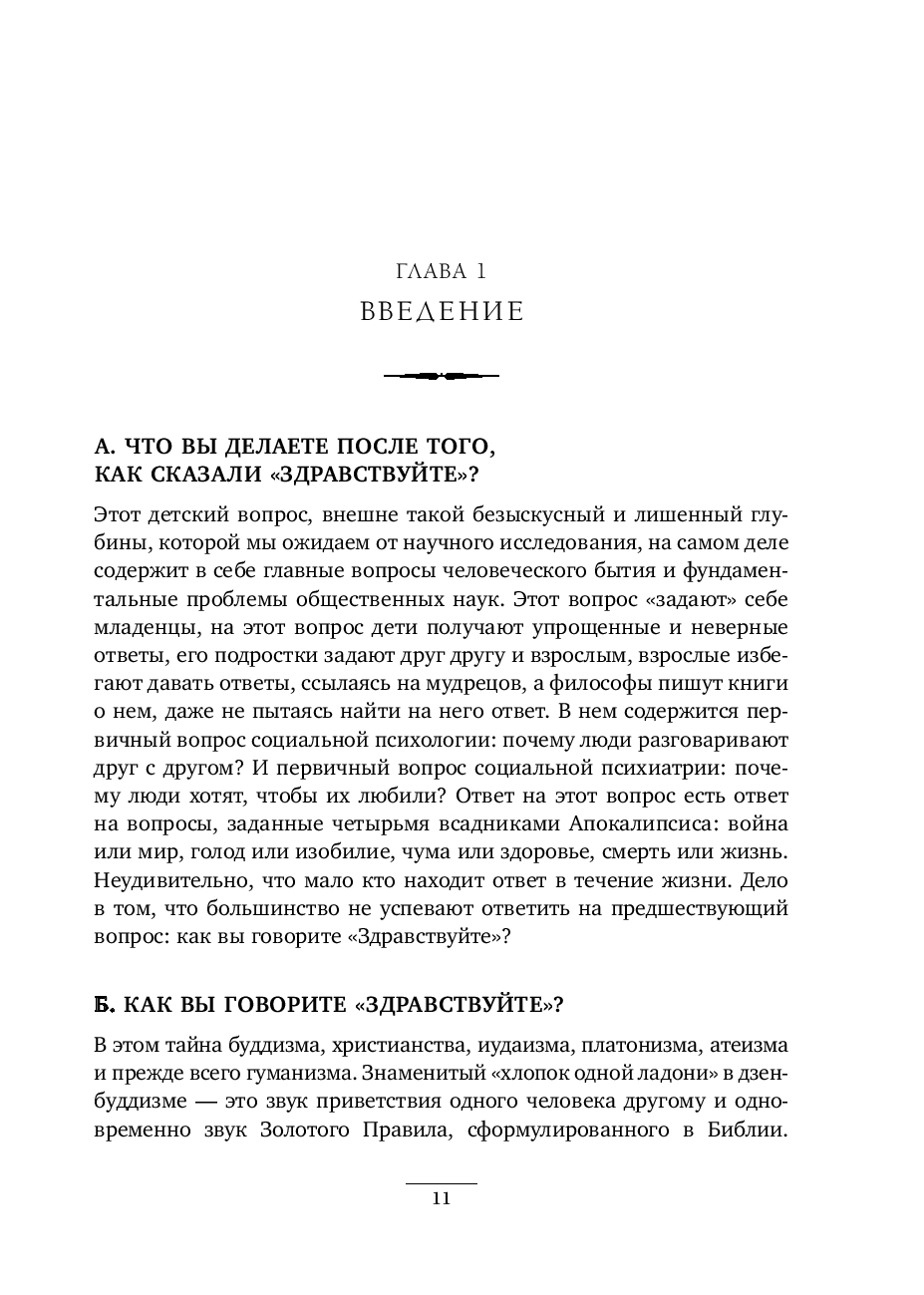 ГЛАВА 1
ВВЕДЕНИЕ

А. ЧТО ВЫ ДЕЛАЕТЕ ПОСЛЕ ТОГО, КАК СКАЗАЛИ «ЗДРАВСТВУЙТЕ»?

Этот детский вопрос, внешне такой безыскусный и лишенный глубины, которой мы ожидаем от научного исследования, на самом деле содержит в себе главные вопросы человеческого бытия и фундаментальные проблемы общественных наук. Этот вопрос «задают» себе младенцы, на этот вопрос дети получают упрощенные и неверные ответы, его подростки задают друг другу и взрослым, взрослые избегают давать ответы, ссылаясь на мудрецов, а философы пишут книги о нем, даже не пытаясь найти на него ответ. В нем содержится первичный вопрос социальной психологии: почему люди разговаривают друг с другом? И первичный вопрос социальной психиатрии: почему люди хотят, чтобы их любили? Ответ на этот вопрос есть ответ на вопросы, заданные четырьмя всадниками Апокалипсиса: война или мир, голод или изобилие, чума или здоровье, смерть или жизнь. Неудивительно, что мало кто находит ответ в течение жизни. Дело в том, что большинство не успевают ответить на предшествующий вопрос: как вы говорите «Здравствуйте»?

Б. КАК ВЫ ГОВОРИТЕ «ЗДРАВСТВУЙТЕ»?

В этом тайна буддизма, христианства, иудаизма, платонизма, атеизма и прежде всего гуманизма. Знаменитый «хлопок одной ладони» в дзен-буддизме — это звук приветствия одного человека другому и одновременно звук Золотого Правила, сформулированного в Библии.

11